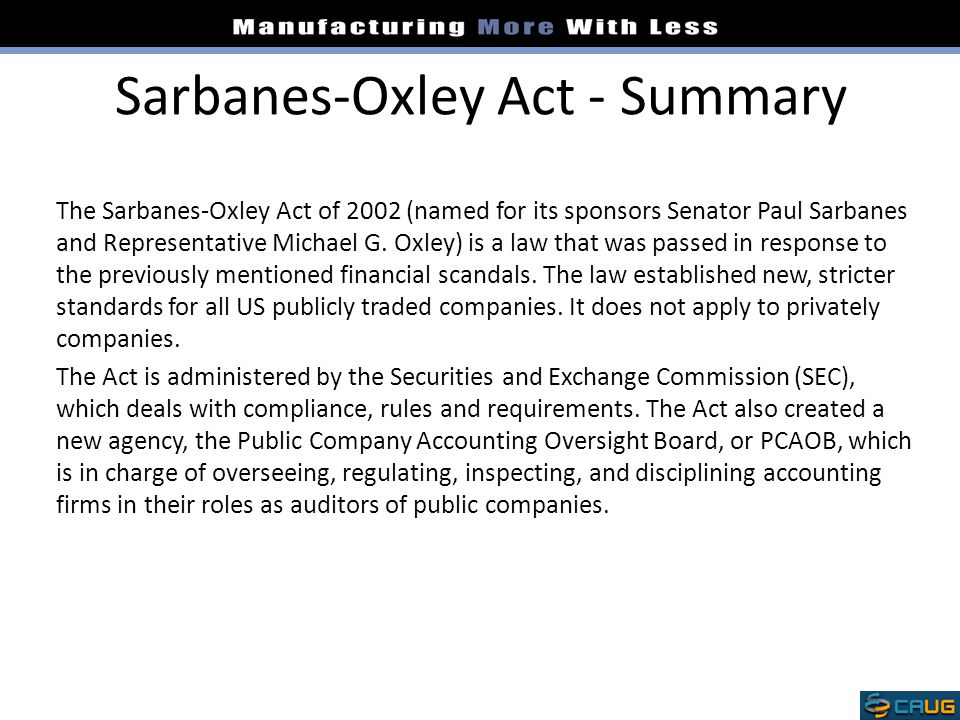 Manufacturing More With Less

Sarbanes-Oxley Act - Summary

The Sarbanes-Oxley Act of 2002 (named for its sponsors Senator Paul Sarbanes and Representative Michael G. Oxley) is a law that was passed in response to the previously mentioned financial scandals. The law established new, stricter standards for all US publicly traded companies. It does not apply to privately companies.

The Act is administered by the Securities and Exchange Commission (SEC), which deals with compliance, rules and requirements. The Act also created a new agency, the Public Company Accounting Oversight Board, or PCAOB, which is in charge of overseeing, regulating, inspecting, and disciplining accounting firms in their roles as auditors of public companies.

CAUG